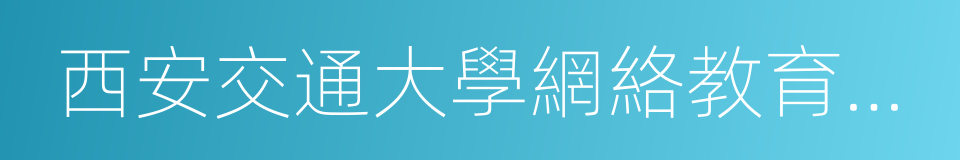 西安交通大學網絡教育…